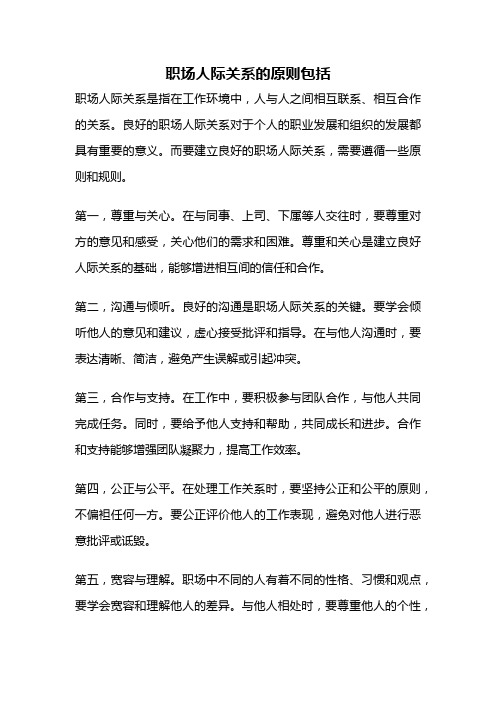 职场人际关系的原则包括

职场人际关系是指在工作环境中，人与人之间相互联系、相互合作的关系。良好的职场人际关系对于个人的职业发展和组织的发展都具有重要的意义。而要建立良好的职场人际关系，需要遵循一些原则和规则。

第一，尊重与关心。在与同事、上司、下属等人交往时，要尊重对方的意见和感受，关心他们的需求和困难。尊重和关心是建立良好人际关系的基础，能够增进相互间的信任和合作。

第二，沟通与倾听。良好的沟通是职场人际关系的关键。要学会倾听他人的意见和建议，虚心接受批评和指导。在与他人沟通时，要表达清晰、简洁，避免产生误解或引起冲突。

第三，合作与支持。在工作中，要积极参与团队合作，与他人共同完成任务。同时，要给予他人支持和帮助，共同成长和进步。合作和支持能够增强团队凝聚力，提高工作效率。

第四，公正与公平。在处理工作关系时，要坚持公正和公平的原则，不偏袒任何一方。要公正评价他人的工作表现，避免对他人进行恶意批评或诋毁。

第五，宽容与理解。职场中不同的人有着不同的性格、习惯和观点，要学会宽容和理解他人的差异。与他人相处时，要尊重他人的个性，